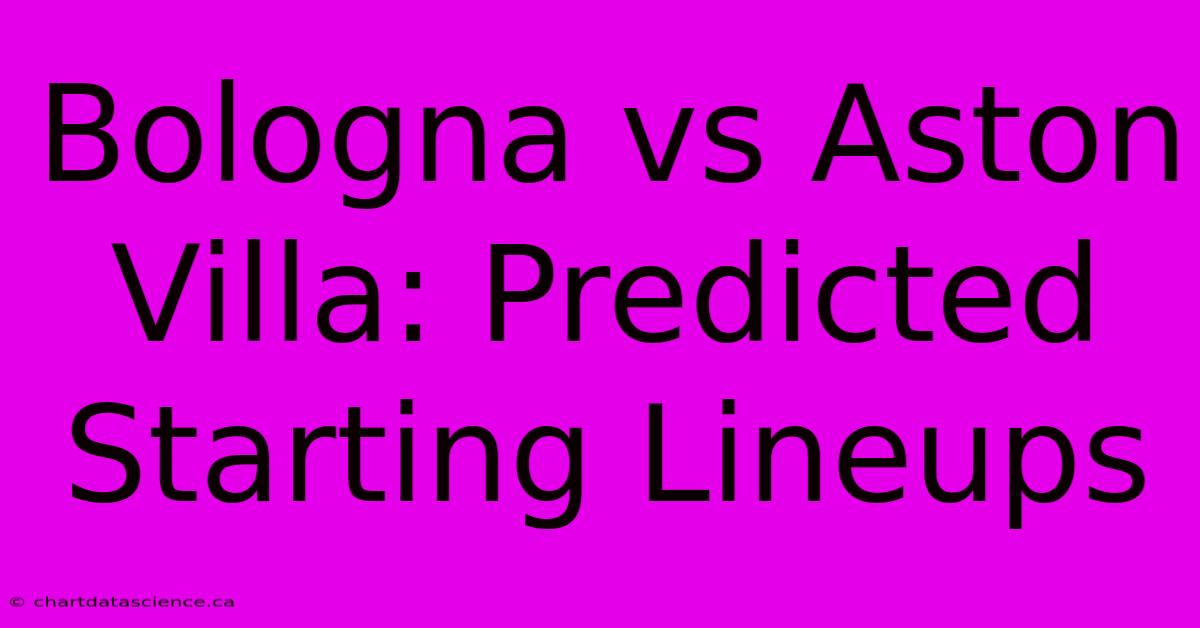 Bologna vs Aston Villa: Predicted Starting Lineups

© chartdatascience.ca